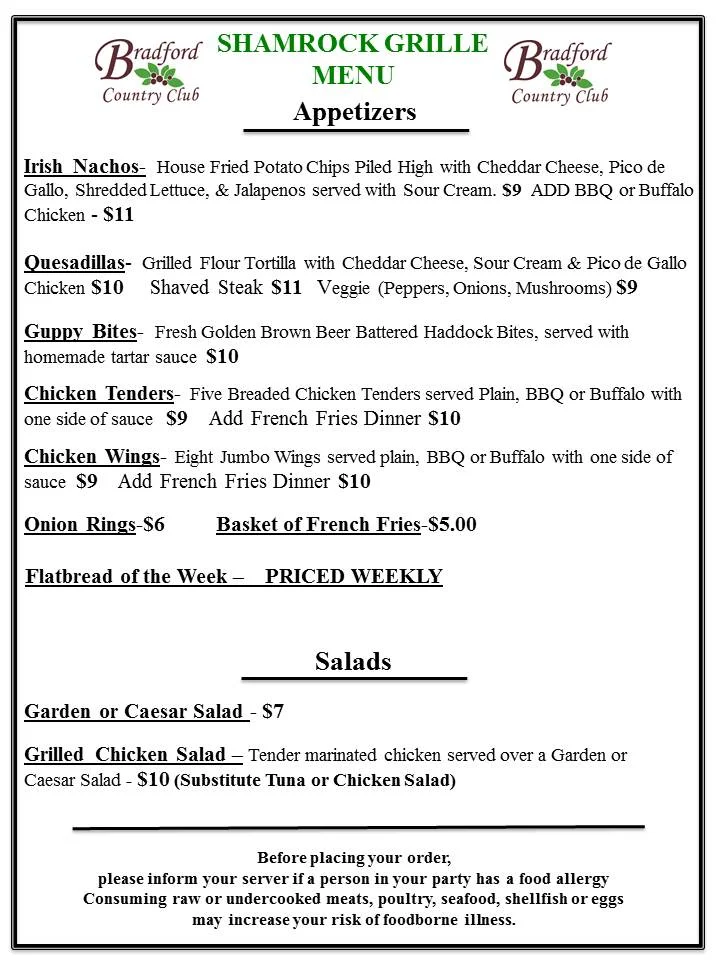 Bradford Country Club

SHAMROCK GRILLE MENU

Bradford Country Club

Appetizers

Irish Nachos- House Fried Potato Chips Piled High with Cheddar Cheese, Pico de Gallo, Shredded Lettuce, & Jalapenos served with Sour Cream. $9 ADD BBQ or Buffalo Chicken - $11

Quesadillas- Grilled Flour Tortilla with Cheddar Cheese, Sour Cream & Pico de Gallo Chicken $10 Shaved Steak $11 Veggie (Peppers, Onions, Mushrooms) $9

Guppy Bites- Fresh Golden Brown Beer Battered Haddock Bites, served with homemade tartar sauce $10

Chicken Tenders- Five Breaded Chicken Tenders served Plain, BBQ or Buffalo with one side of sauce $9 Add French Fries Dinner $10

Chicken Wings- Eight Jumbo Wings served plain, BBQ or Buffalo with one side of sauce $9 Add French Fries Dinner $10

Onion Rings-$6 Basket of French Fries-$5.00

Flatbread of the Week – PRICED WEEKLY

Salads

Garden or Caesar Salad - $7

Grilled Chicken Salad – Tender marinated chicken served over a Garden or Caesar Salad - $10 (Substitute Tuna or Chicken Salad)

Before placing your order, please inform your server if a person in your party has a food allergy Consuming raw or undercooked meats, poultry, seafood, shellfish or eggs may increase your risk of foodborne illness.